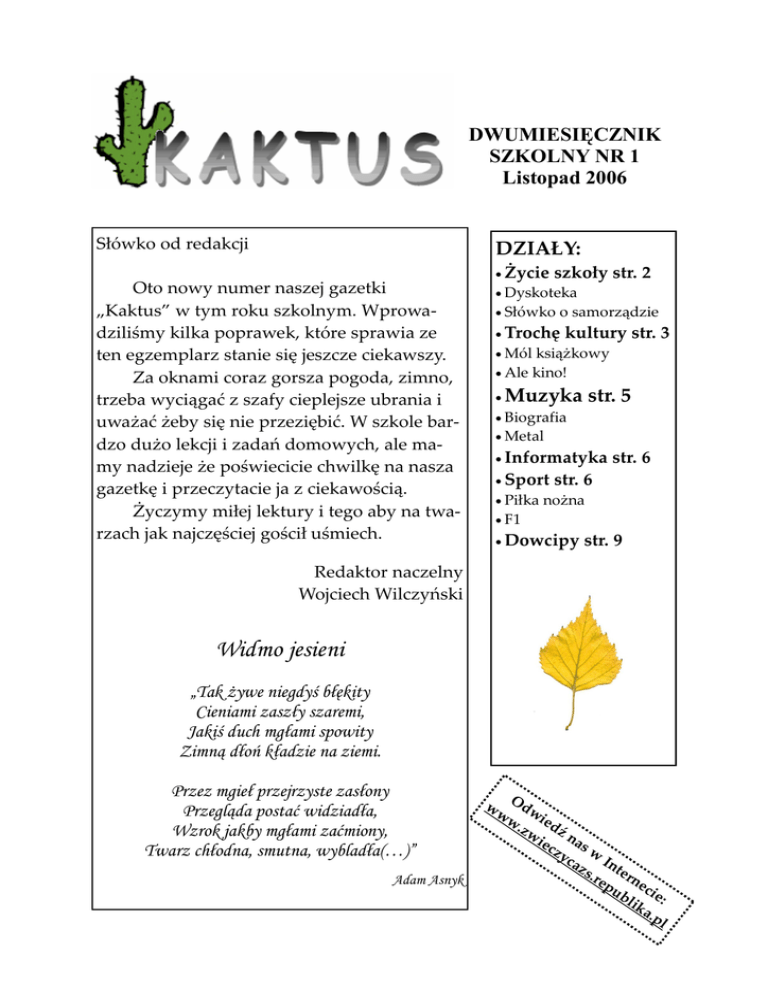 KAKTUS

DWUMIESIĘCZNIK SZKOLNY NR 1 Listopad 2006

Słówko od redakcji

Oto nowy numer naszej gazetki „Kaktus” w tym roku szkolnym. Wprowadziliśmy kilka poprawek, które sprawia ze ten egzemplarz stanie się jeszcze ciekawszy.

Za oknami coraz gorsza pogoda, zimno, trzeba wyciągać z szafy cieplejsze ubrania i uważać żeby się nie przeziębić. W szkole bardzo dużo lekcji i zadań domowych, ale mamy nadzieje że poświecicie chwilkę na nasza gazetkę i przeczytacie ja z ciekawością.

Życzymy miłej lektury i tego aby na twarzach jak najczęściej gościł uśmiech.

Redaktor naczelny
Wojciech Wilczyński

Widmo jesieni

„Tak żywe niegdyś błękity
Cieniami zaszły szaremi,
Jakiś duch mgłami spowity
Zimną dłoń kładzie na ziemi.

Przez mgieł przejrzyste zasłony
Przegląda postać widziadła,
Wzrok jakby mgłami zaćmiony,
Twarz chłodna, smutna, wybladła(…)”

Adam Asnyk

DZIAŁY:
• Życie szkoły str. 2
• Dyskoteka
• Słówko o samorządzie
• Trochę kultury str. 3
• Mól książkowy
• Ale kino!
• Muzyka str. 5
• Biografia
• Metal
• Informatyka str. 6
• Sport str. 6
• Piłka nożna
• F1
• Dowcipy str. 9

Odwiedź nas w Internecie:
www.zwieczycazs.republika.pl